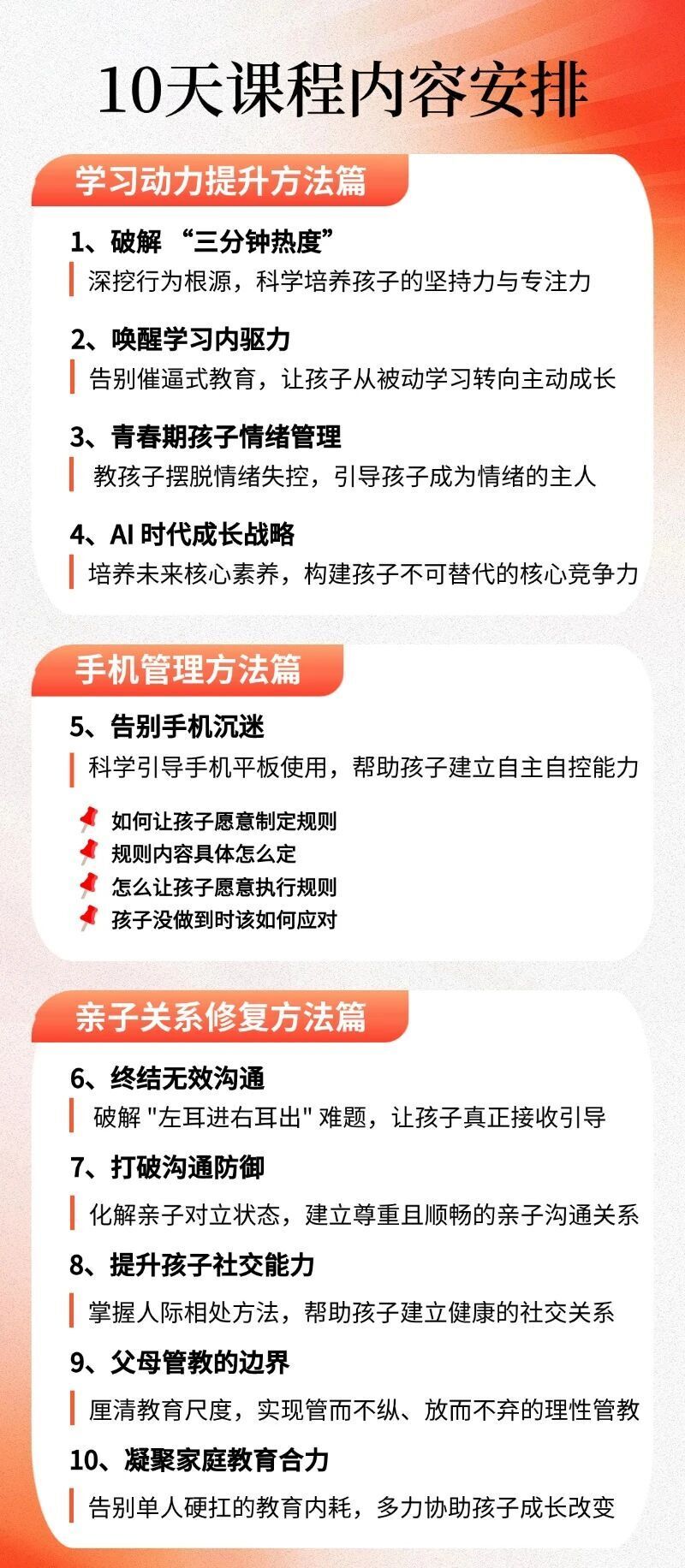 10天课程内容安排

学习动力提升方法篇

1、破解 “三分钟热度”

深挖行为根源，科学培养孩子的坚持力与专注力

2、唤醒学习内驱力

告别催逼式教育，让孩子从被动学习转向主动成长

3、青春期孩子情绪管理

教孩子摆脱情绪失控，引导孩子成为情绪的主人

4、AI 时代成长战略

培养未来核心素养，构建孩子不可替代的核心竞争力

手机管理方法篇

5、告别手机沉迷

科学引导手机平板使用，帮助孩子建立自主自控能力

如何让孩子愿意制定规则
规则内容具体怎么定
怎么让孩子愿意执行规则
孩子没做到时该如何应对

亲子关系修复方法篇

6、终结无效沟通

破解 "左耳进右耳出" 难题，让孩子真正接收引导

7、打破沟通防御

化解亲子对立状态，建立尊重且顺畅的亲子沟通关系

8、提升孩子社交能力

掌握人际相处方法，帮助孩子建立健康的社交关系

9、父母管教的边界

厘清教育尺度，实现管而不纵、放而不弃的理性管教

10、凝聚家庭教育合力

告别单人硬扛的教育内耗，多力协助孩子成长改变